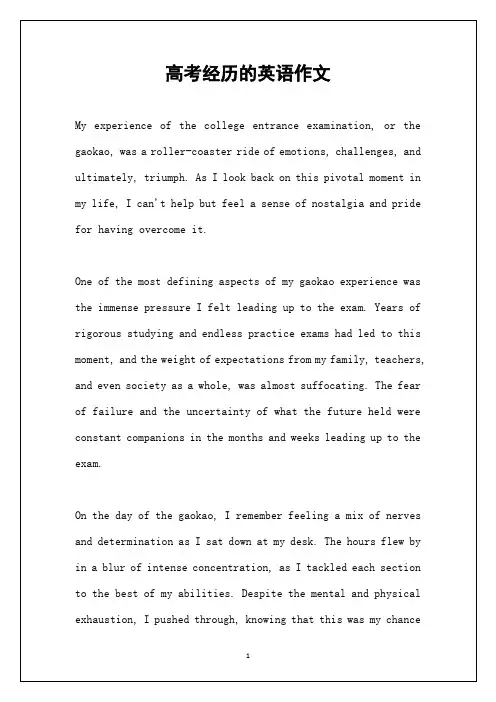 高考经历的英语作文

My experience of the college entrance examination, or the gaokao, was a roller-coaster ride of emotions, challenges, and ultimately, triumph. As I look back on this pivotal moment in my life, I can't help but feel a sense of nostalgia and pride for having overcome it.

One of the most defining aspects of my gaokao experience was the immense pressure I felt leading up to the exam. Years of rigorous studying and endless practice exams had led to this moment, and the weight of expectations from my family, teachers, and even society as a whole, was almost suffocating. The fear of failure and the uncertainty of what the future held were constant companions in the months and weeks leading up to the exam.

On the day of the gaokao, I remember feeling a mix of nerves and determination as I sat down at my desk. The hours flew by in a blur of intense concentration, as I tackled each section to the best of my abilities. Despite the mental and physical exhaustion, I pushed through, knowing that this was my chance

1